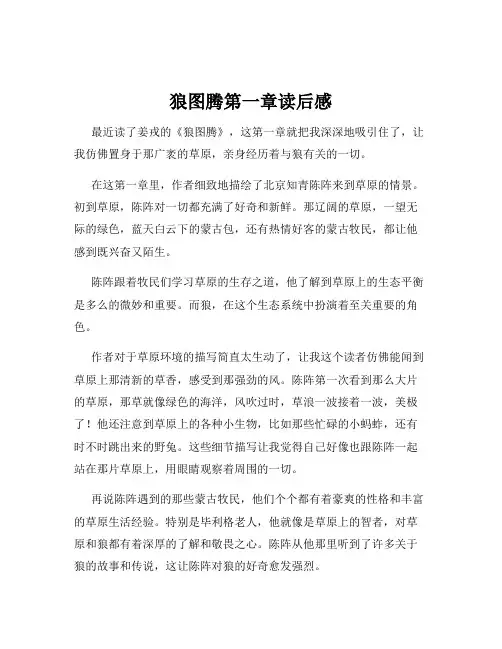 狼图腾第一章读后感

最近读了姜戎的《狼图腾》，这第一章就把我深深地吸引住了，让我仿佛置身于那广袤的草原，亲身经历着与狼有关的一切。

在这第一章里，作者细致地描绘了北京知青陈阵来到草原的情景。初到草原，陈阵对一切都充满了好奇和新鲜。那辽阔的草原，一望无际的绿色，蓝天白云下的蒙古包，还有热情好客的蒙古牧民，都让他感到既兴奋又陌生。

陈阵跟着牧民们学习草原的生存之道，他了解到草原上的生态平衡是多么的微妙和重要。而狼，在这个生态系统中扮演着至关重要的角色。

作者对于草原环境的描写简直太生动了，让我这个读者仿佛能闻到草原上那清新的草香，感受到那强劲的风。陈阵第一次看到那么大片的草原，那草就像绿色的海洋，风吹过时，草浪一波接着一波，美极了！他还注意到草原上的各种小生物，比如那些忙碌的小蚂蚱，还有时不时跳出来的野兔。这些细节描写让我觉得自己好像也跟陈阵一起站在那片草原上，用眼睛观察着周围的一切。

再说陈阵遇到的那些蒙古牧民，他们个个都有着豪爽的性格和丰富的草原生活经验。特别是毕利格老人，他就像是草原上的智者，对草原和狼都有着深厚的了解和敬畏之心。陈阵从他那里听到了许多关于狼的故事和传说，这让陈阵对狼的好奇愈发强烈。